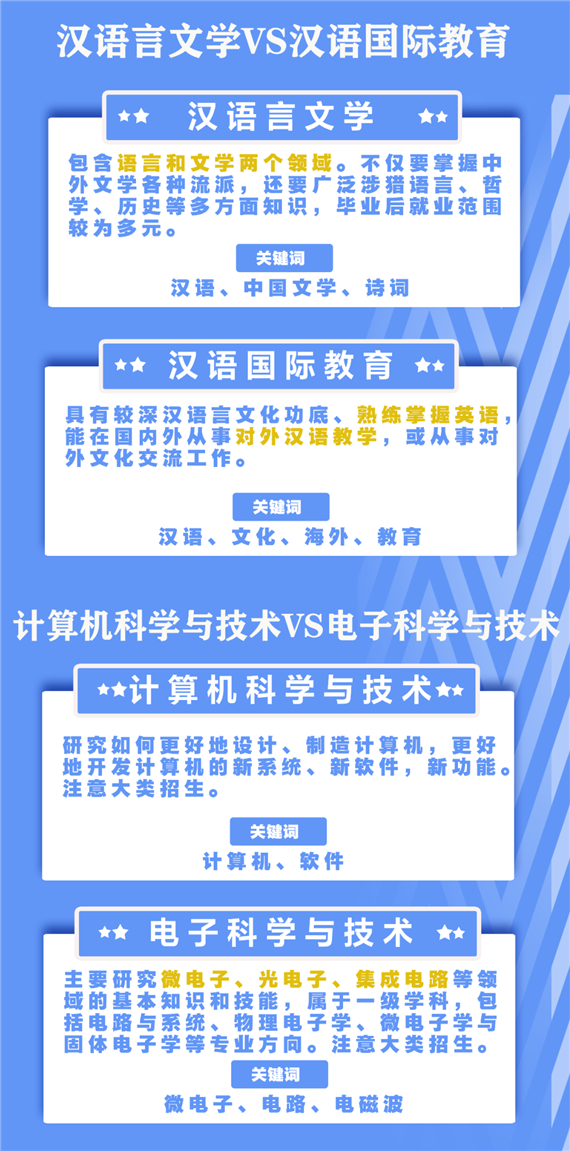 汉语言文学VS汉语国际教育

★★ 汉语言文学 ★★

包含语言和文学两个领域。不仅要掌握中外文学各种流派，还要广泛涉猎语言、哲学、历史等多方面知识，毕业后就业范围较为多元。

关键词

汉语、中国文学、诗词

★★ 汉语国际教育 ★★

具有较深汉语言文化功底、熟练掌握英语，能在国内外从事对外汉语教学，或从事对外文化交流工作。

关键词

汉语、文化、海外、教育

计算机科学与技术VS电子科学与技术

★★计算机科学与技术★★

研究如何更好地设计、制造计算机，更好地开发计算机的新系统、新软件，新功能。注意大类招生。

关键词

计算机、软件

★★ 电子科学与技术 ★★

主要研究微电子、光电子、集成电路等领域的基本知识和技能，属于一级学科，包括电路与系统、物理电子学、微电子学与固体电子学等专业方向。注意大类招生。

关键词

微电子、电路、电磁波